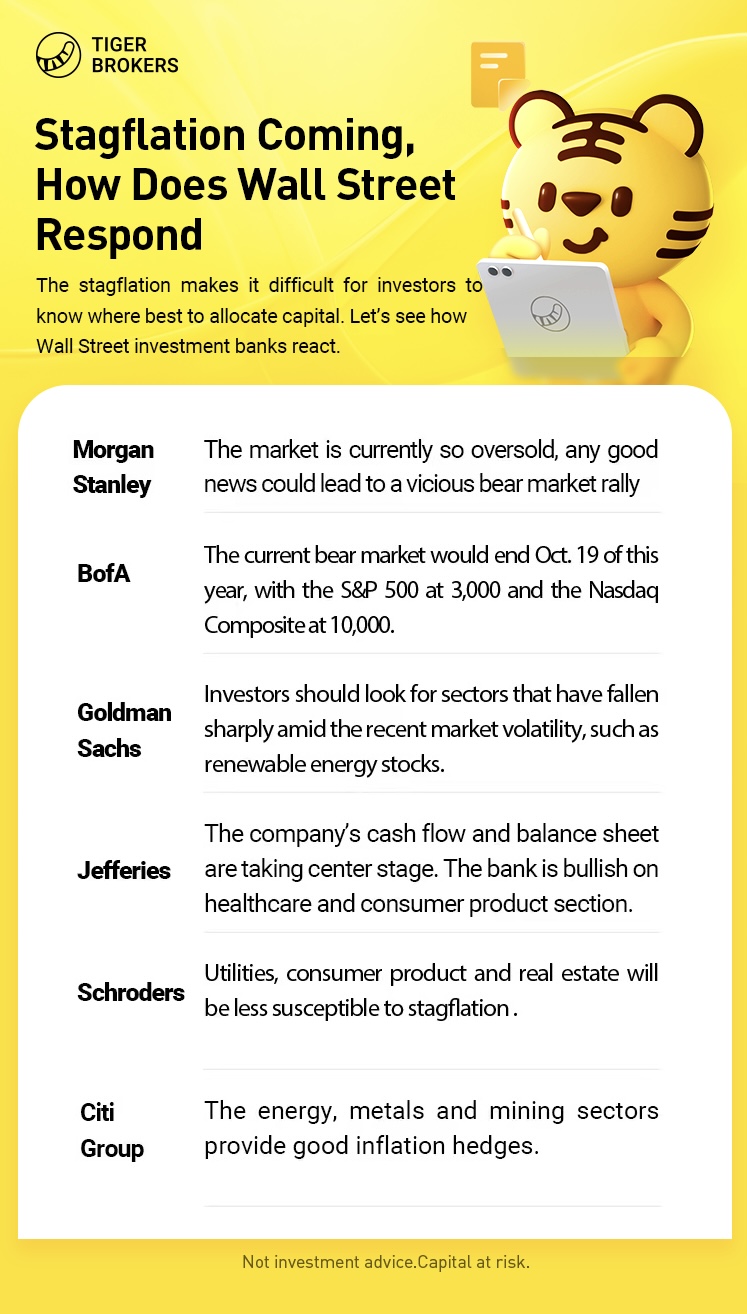 TIGER BROKERS

Stagflation Coming, How Does Wall Street Respond

The stagflation makes it difficult for investors to know where best to allocate capital. Let's see how Wall Street investment banks react.

| | |
|---|---|
| Morgan Stanley | The market is currently so oversold, any good news could lead to a vicious bear market rally |
| BofA | The current bear market would end Oct. 19 of this year, with the S&P 500 at 3,000 and the Nasdaq Composite at 10,000. |
| Goldman Sachs | Investors should look for sectors that have fallen sharply amid the recent market volatility, such as renewable energy stocks. |
| Jefferies | The company's cash flow and balance sheet are taking center stage. The bank is bullish on healthcare and consumer product section. |
| Schroders | Utilities, consumer product and real estate will be less susceptible to stagflation . |
| Citi Group | The energy, metals and mining sectors provide good inflation hedges. |

Not investment advice.Capital at risk.